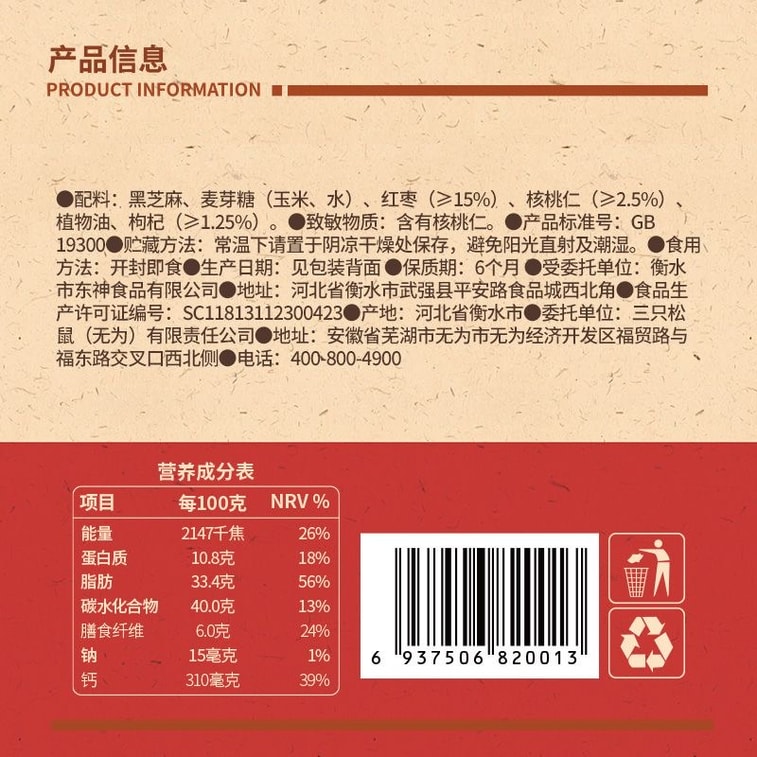 产品信息
PRODUCT INFORMATION

●配料：黑芝麻、麦芽糖（玉米、水）、红枣（≥15%）、核桃仁（≥2.5%）、植物油、枸杞（≥1.25%）。●致敏物质：含有核桃仁。●产品标准号：GB 19300●贮藏方法：常温下请置于阴凉干燥处保存，避免阳光直射及潮湿。●食用方法：开封即食●生产日期：见包装背面 ●保质期：6个月 ●受委托单位：衡水市东神食品有限公司●地址：河北省衡水市武强县平安路食品城西北角●食品生产许可证编号：SC11813112300423●产地：河北省衡水市●委托单位：三只松鼠（无为）有限责任公司●地址：安徽省芜湖市无为市无为经济开发区福贸路与福东路交叉口西北侧●电话：400-800-4900

营养成分表

| 项目 | 每100克 | NRV % |
|---|---|---|
| 能量 | 2147千焦 | 26% |
| 蛋白质 | 10.8克 | 18% |
| 脂肪 | 33.4克 | 56% |
| 碳水化合物 | 40.0克 | 13% |
| 膳食纤维 | 6.0克 | 24% |
| 钠 | 15毫克 | 1% |
| 钙 | 310毫克 | 39% |

6 937506 820013